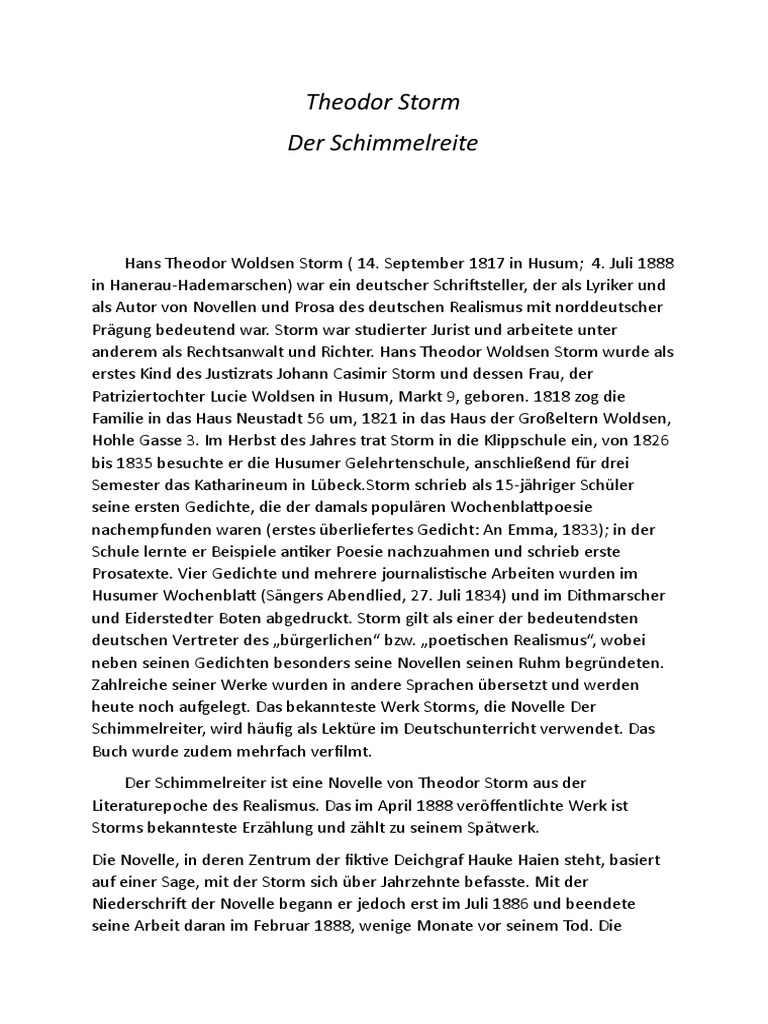 Theodor Storm
Der Schimmelreite

Hans Theodor Woldsen Storm ( 14. September 1817 in Husum; 4. Juli 1888 in Hanerau-Hademarschen) war ein deutscher Schriftsteller, der als Lyriker und als Autor von Novellen und Prosa des deutschen Realismus mit norddeutscher Prägung bedeutend war. Storm war studierter Jurist und arbeitete unter anderem als Rechtsanwalt und Richter. Hans Theodor Woldsen Storm wurde als erstes Kind des Justizrats Johann Casimir Storm und dessen Frau, der Patriziertochter Lucie Woldsen in Husum, Markt 9, geboren. 1818 zog die Familie in das Haus Neustadt 56 um, 1821 in das Haus der Großeltern Woldsen, Hohle Gasse 3. Im Herbst des Jahres trat Storm in die Klippschule ein, von 1826 bis 1835 besuchte er die Husumer Gelehrtenschule, anschließend für drei Semester das Katharineum in Lübeck.Storm schrieb als 15-jähriger Schüler seine ersten Gedichte, die der damals populären Wochenblattpoesie nachempfunden waren (erstes überliefertes Gedicht: An Emma, 1833); in der Schule lernte er Beispiele antiker Poesie nachzuahmen und schrieb erste Prosatexte. Vier Gedichte und mehrere journalistische Arbeiten wurden im Husumer Wochenblatt (Sängers Abendlied, 27. Juli 1834) und im Dithmarscher und Eiderstedter Boten abgedruckt. Storm gilt als einer der bedeutendsten deutschen Vertreter des „bürgerlichen“ bzw. „poetischen Realismus“, wobei neben seinen Gedichten besonders seine Novellen seinen Ruhm begründeten. Zahlreiche seiner Werke wurden in andere Sprachen übersetzt und werden heute noch aufgelegt. Das bekannteste Werk Storms, die Novelle Der Schimmelreiter, wird häufig als Lektüre im Deutschunterricht verwendet. Das Buch wurde zudem mehrfach verfilmt.

Der Schimmelreiter ist eine Novelle von Theodor Storm aus der Literaturepoche des Realismus. Das im April 1888 veröffentlichte Werk ist Storms bekannteste Erzählung und zählt zu seinem Spätwerk.

Die Novelle, in deren Zentrum der fiktive Deichgraf Hauke Haien steht, basiert auf einer Sage, mit der Storm sich über Jahrzehnte befasste. Mit der Niederschrift der Novelle begann er jedoch erst im Juli 1886 und beendete seine Arbeit daran im Februar 1888, wenige Monate vor seinem Tod. Die